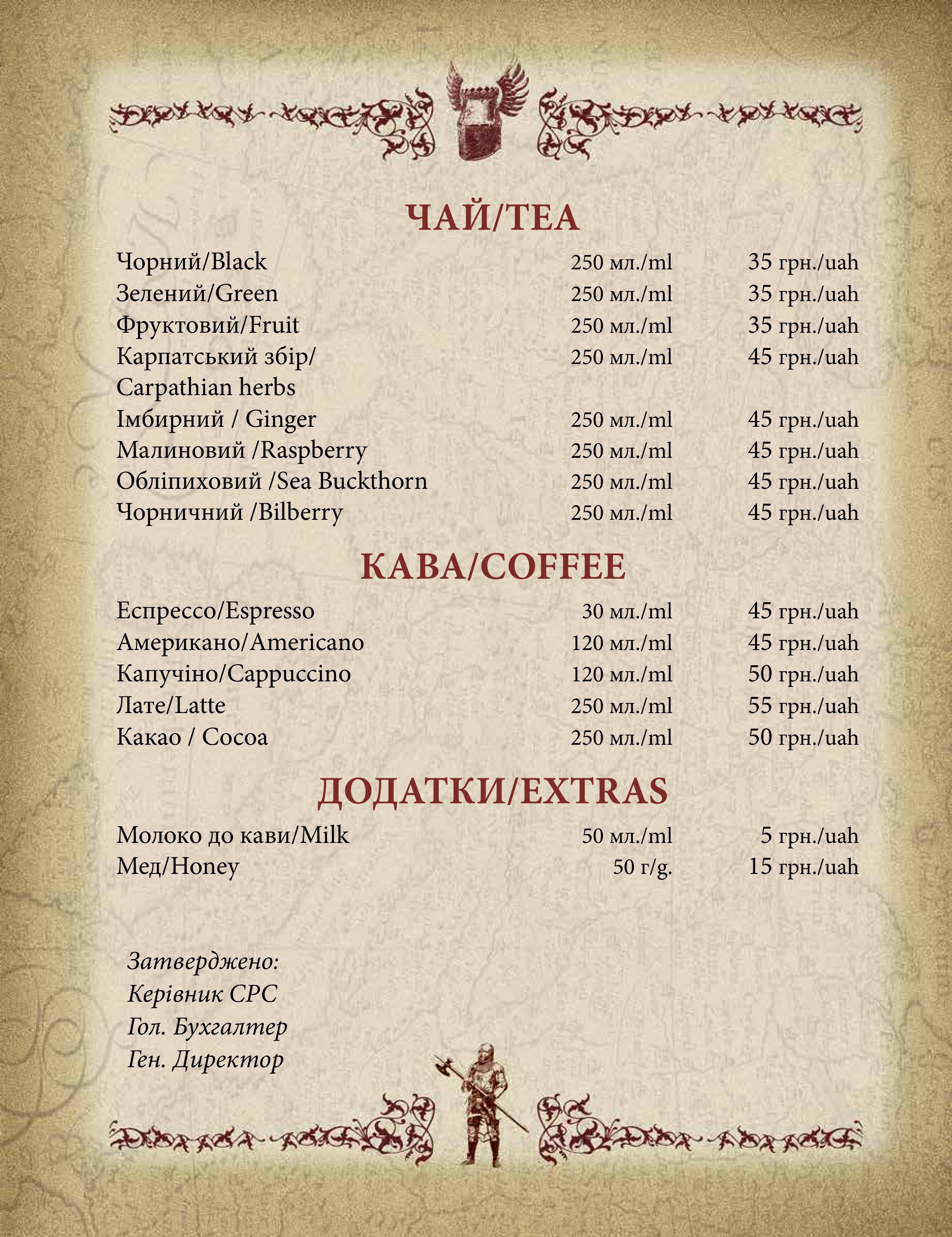 ЧАЙ/TEA

Чорний/Black 250 мл./ml 35 грн./uah
Зелений/Green 250 мл./ml 35 грн./uah
Фруктовий/Fruit 250 мл./ml 35 грн./uah
Карпатський збір/ Carpathian herbs 250 мл./ml 45 грн./uah
Імбирний / Ginger 250 мл./ml 45 грн./uah
Малиновий /Raspberry 250 мл./ml 45 грн./uah
Обліпиховий /Sea Buckthorn 250 мл./ml 45 грн./uah
Чорничний /Bilberry 250 мл./ml 45 грн./uah

КАВА/COFFEE

Еспрессо/Espresso 30 мл./ml 45 грн./uah
Американо/Americano 120 мл./ml 45 грн./uah
Капучіно/Cappuccino 120 мл./ml 50 грн./uah
Лате/Latte 250 мл./ml 55 грн./uah
Какао / Cocoa 250 мл./ml 50 грн./uah

ДОДАТКИ/EXTRAS

Молоко до кави/Milk 50 мл./ml 5 грн./uah
Мед/Honey 50 г/g. 15 грн./uah

Затверджено:
Керівник СРС
Гол. Бухгалтер
Ген. Директор